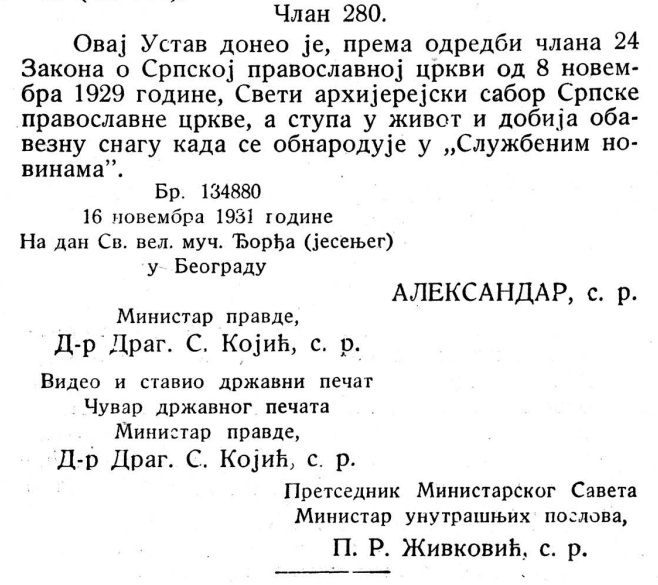 Члан 280.

Овај Устав донео је, према одредби члана 24 Закона о Српској православној цркви од 8 новембра 1929 године, Свети архијерејски сабор Српске православне цркве, а ступа у живот и добија обавезну снагу када се обнародује у „Службеним новинама”.

Бр. 134880
16 новембра 1931 године
На дан Св. вел. муч. Ђорђа (јесењег)
у Београду

АЛЕКСАНДАР, с. р.

Министар правде,
Д-р Драг. С. Којић, с. р.

Видео и ставио државни печат
Чувар државног печата
Министар правде,
Д-р Драг. С. Којић, с. р.

Претседник Министарског Савета
Министар унутрашњих послова,
П. Р. Живковић, с. р.